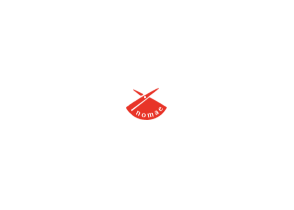 nomac